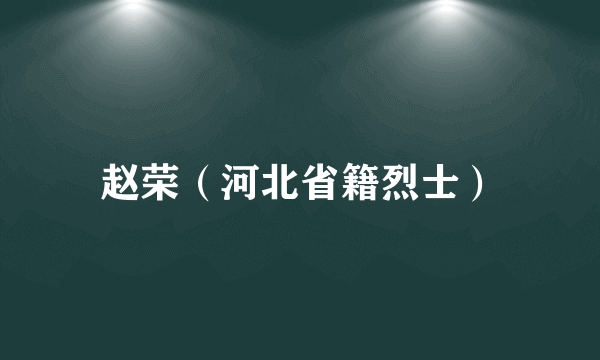 赵荣（河北省籍烈士）